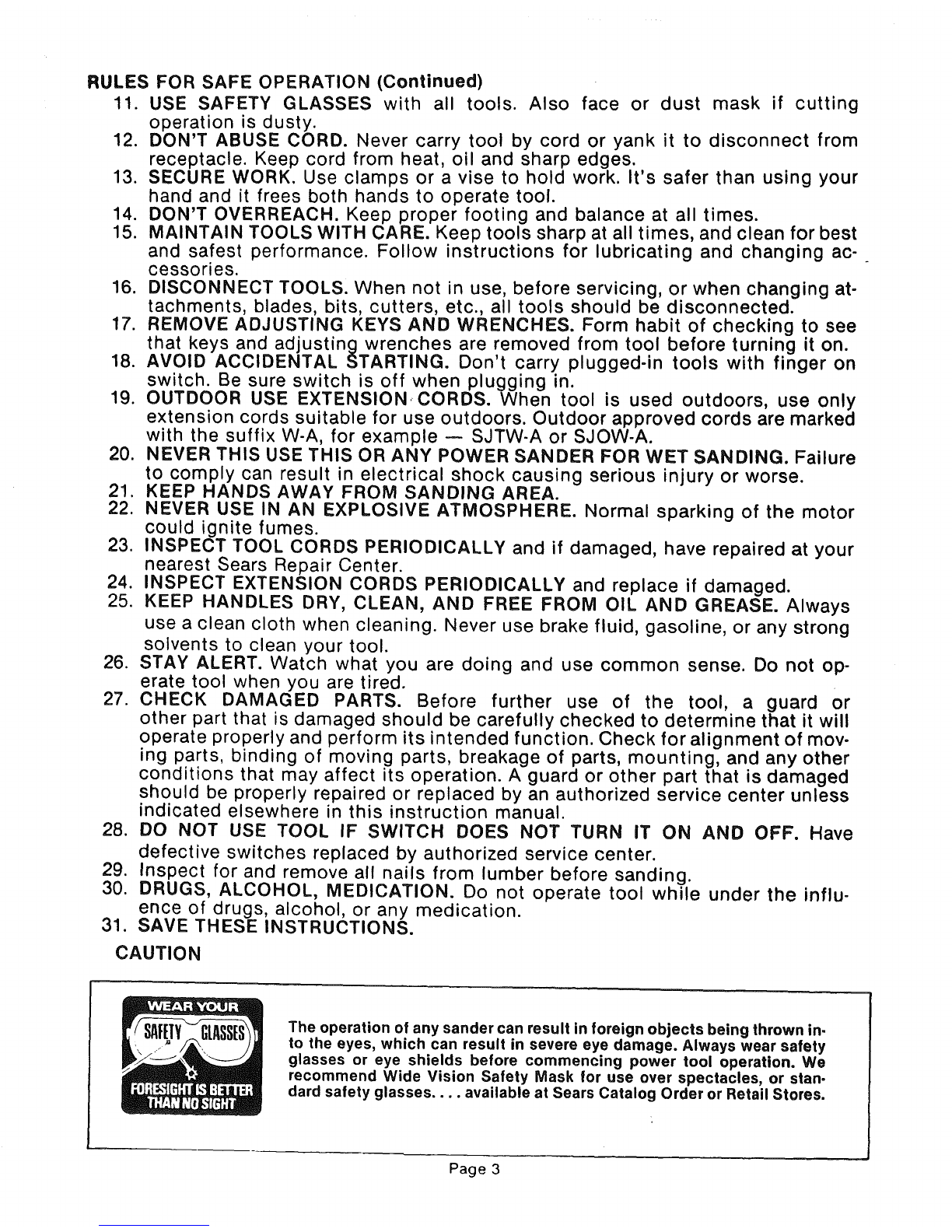 RULES FOR SAFE OPERATION (Continued)

11. USE SAFETY GLASSES with all tools. Also face or dust mask if cutting operation is dusty.
12. DON'T ABUSE CORD. Never carry tool by cord or yank it to disconnect from receptacle. Keep cord from heat, oil and sharp edges.
13. SECURE WORK. Use clamps or a vise to hold work. It's safer than using your hand and it frees both hands to operate tool.
14. DON'T OVERREACH. Keep proper footing and balance at all times.
15. MAINTAIN TOOLS WITH CARE. Keep tools sharp at all times, and clean for best and safest performance. Follow instructions for lubricating and changing accessories.
16. DISCONNECT TOOLS. When not in use, before servicing, or when changing attachments, blades, bits, cutters, etc., all tools should be disconnected.
17. REMOVE ADJUSTING KEYS AND WRENCHES. Form habit of checking to see that keys and adjusting wrenches are removed from tool before turning it on.
18. AVOID ACCIDENTAL STARTING. Don't carry plugged-in tools with finger on switch. Be sure switch is off when plugging in.
19. OUTDOOR USE EXTENSION CORDS. When tool is used outdoors, use only extension cords suitable for use outdoors. Outdoor approved cords are marked with the suffix W-A, for example — SJTW-A or SJOW-A.
20. NEVER THIS USE THIS OR ANY POWER SANDER FOR WET SANDING. Failure to comply can result in electrical shock causing serious injury or worse.
21. KEEP HANDS AWAY FROM SANDING AREA.
22. NEVER USE IN AN EXPLOSIVE ATMOSPHERE. Normal sparking of the motor could ignite fumes.
23. INSPECT TOOL CORDS PERIODICALLY and if damaged, have repaired at your nearest Sears Repair Center.
24. INSPECT EXTENSION CORDS PERIODICALLY and replace if damaged.
25. KEEP HANDLES DRY, CLEAN, AND FREE FROM OIL AND GREASE. Always use a clean cloth when cleaning. Never use brake fluid, gasoline, or any strong solvents to clean your tool.
26. STAY ALERT. Watch what you are doing and use common sense. Do not operate tool when you are tired.
27. CHECK DAMAGED PARTS. Before further use of the tool, a guard or other part that is damaged should be carefully checked to determine that it will operate properly and perform its intended function. Check for alignment of moving parts, binding of moving parts, breakage of parts, mounting, and any other conditions that may affect its operation. A guard or other part that is damaged should be properly repaired or replaced by an authorized service center unless indicated elsewhere in this instruction manual.
28. DO NOT USE TOOL IF SWITCH DOES NOT TURN IT ON AND OFF. Have defective switches replaced by authorized service center.
29. Inspect for and remove all nails from lumber before sanding.
30. DRUGS, ALCOHOL, MEDICATION. Do not operate tool while under the influence of drugs, alcohol, or any medication.
31. SAVE THESE INSTRUCTIONS.

CAUTION

WEAR YOUR
SAFETY GLASSES
FORESIGHT IS BETTER
THAN NO SIGHT

The operation of any sander can result in foreign objects being thrown into the eyes, which can result in severe eye damage. Always wear safety glasses or eye shields before commencing power tool operation. We recommend Wide Vision Safety Mask for use over spectacles, or standard safety glasses.... available at Sears Catalog Order or Retail Stores.

Page 3